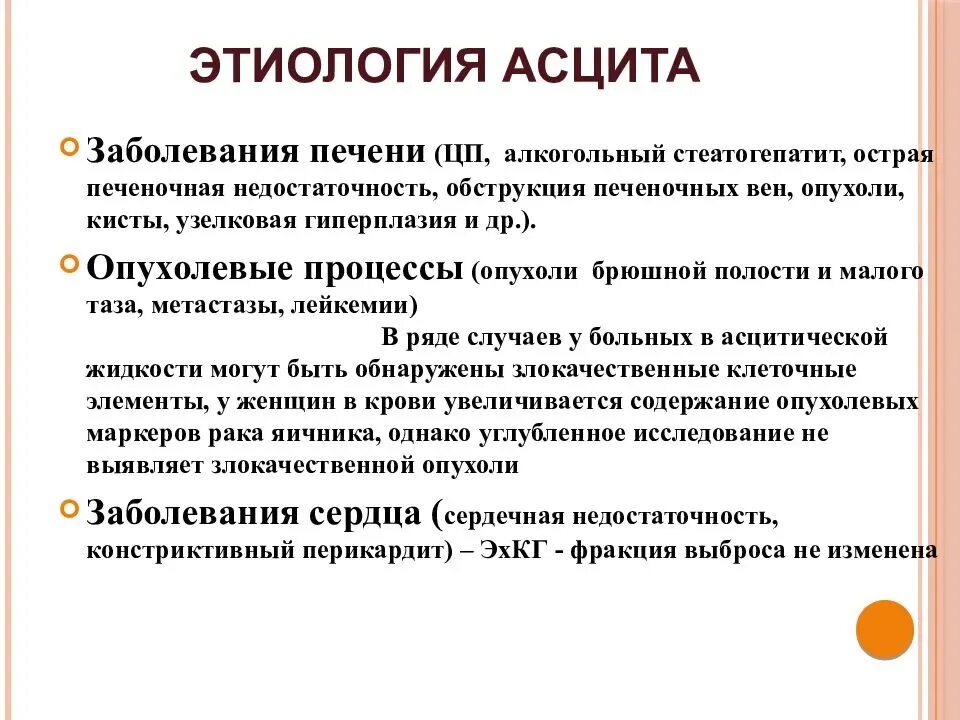 ЭТИОЛОГИЯ АСЦИТА

Заболевания печени (ЦП, алкогольный стеатогепатит, острая печеночная недостаточность, обструкция печеночных вен, опухоли, кисты, узелковая гиперплазия и др.).

Опухолевые процессы (опухоли брюшной полости и малого таза, метастазы, лейкемии)

В ряде случаев у больных в асцитической жидкости могут быть обнаружены злокачественные клеточные элементы, у женщин в крови увеличивается содержание опухолевых маркеров рака яичника, однако углубленное исследование не выявляет злокачественной опухоли

Заболевания сердца (сердечная недостаточность, констриктивный перикардит) – ЭхКГ - фракция выброса не изменена